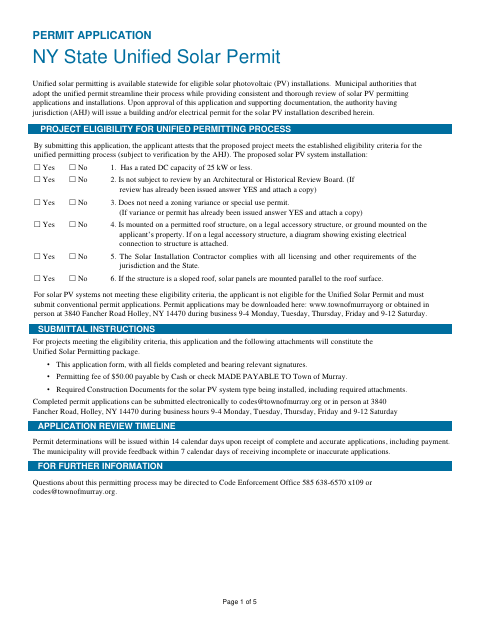 PERMIT APPLICATION

NY State Unified Solar Permit

Unified solar permitting is available statewide for eligible solar photovoltaic (PV) installations. Municipal authorities that adopt the unified permit streamline their process while providing consistent and thorough review of solar PV permitting applications and installations. Upon approval of this application and supporting documentation, the authority having jurisdiction (AHJ) will issue a building and/or electrical permit for the solar PV installation described herein.

PROJECT ELIGIBILITY FOR UNIFIED PERMITTING PROCESS

By submitting this application, the applicant attests that the proposed project meets the established eligibility criteria for the unified permitting process (subject to verification by the AHJ). The proposed solar PV system installation:

☐ Yes ☐ No 1. Has a rated DC capacity of 25 kW or less.

☐ Yes ☐ No 2. Is not subject to review by an Architectural or Historical Review Board. (If review has already been issued answer YES and attach a copy)

☐ Yes ☐ No 3. Does not need a zoning variance or special use permit. (If variance or permit has already been issued answer YES and attach a copy)

☐ Yes ☐ No 4. Is mounted on a permitted roof structure, on a legal accessory structure, or ground mounted on the applicant's property. If on a legal accessory structure, a diagram showing existing electrical connection to structure is attached.

☐ Yes ☐ No 5. The Solar Installation Contractor complies with all licensing and other requirements of the jurisdiction and the State.

☐ Yes ☐ No 6. If the structure is a sloped roof, solar panels are mounted parallel to the roof surface.

For solar PV systems not meeting these eligibility criteria, the applicant is not eligible for the Unified Solar Permit and must submit conventional permit applications. Permit applications may be downloaded here: www.townofmurrayorg or obtained in person at 3840 Fancher Road Holley, NY 14470 during business 9-4 Monday, Tuesday, Thursday, Friday and 9-12 Saturday.

SUBMITTAL INSTRUCTIONS

For projects meeting the eligibility criteria, this application and the following attachments will constitute the Unified Solar Permitting package.

• This application form, with all fields completed and bearing relevant signatures.
• Permitting fee of $50.00 payable by Cash or check MADE PAYABLE TO Town of Murray.
• Required Construction Documents for the solar PV system type being installed, including required attachments.

Completed permit applications can be submitted electronically to codes@townofmurray.org or in person at 3840 Fancher Road, Holley, NY 14470 during business hours 9-4 Monday, Tuesday, Thursday, Friday and 9-12 Saturday

APPLICATION REVIEW TIMELINE

Permit determinations will be issued within 14 calendar days upon receipt of complete and accurate applications, including payment. The municipality will provide feedback within 7 calendar days of receiving incomplete or inaccurate applications.

FOR FURTHER INFORMATION

Questions about this permitting process may be directed to Code Enforcement Office 585 638-6570 x109 or codes@townofmurray.org.

Page 1 of 5